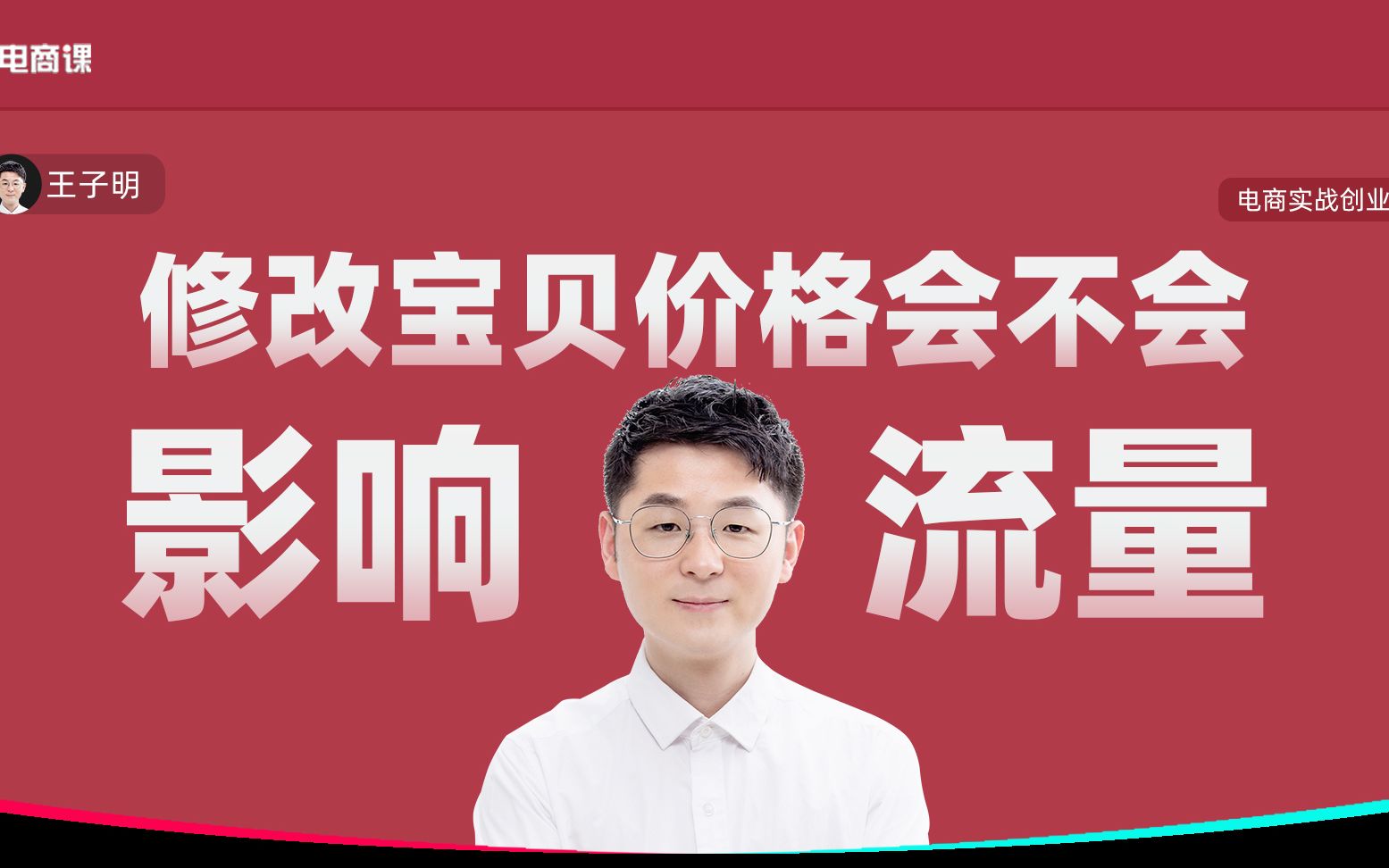 电商课

王子明

电商实战创业

修改宝贝价格会不会

影响 流量